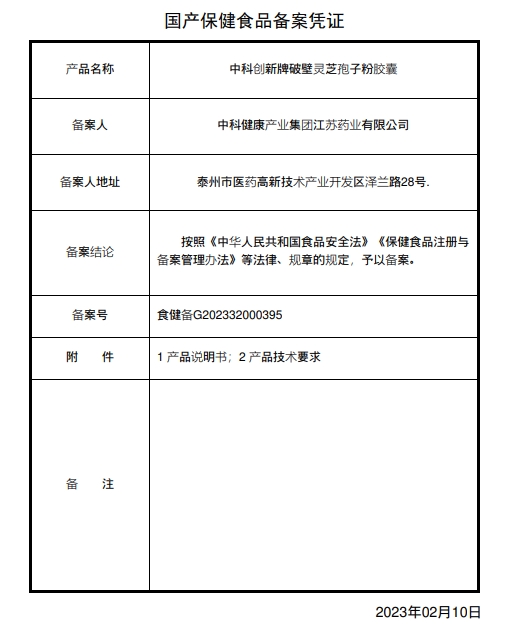 国产保健食品备案凭证

| 产品名称 | 中科创新牌破壁灵芝孢子粉胶囊 |
|---|---|
| 备案人 | 中科健康产业集团江苏药业有限公司 |
| 备案人地址 | 泰州市医药高新技术产业开发区泽兰路28号. |
| 备案结论 | 按照《中华人民共和国食品安全法》《保健食品注册与备案管理办法》等法律、规章的规定，予以备案。 |
| 备案号 | 食健备G202332000395 |
| 附　　件 | 1 产品说明书；2 产品技术要求 |
| 备　　注 | |

2023年02月10日